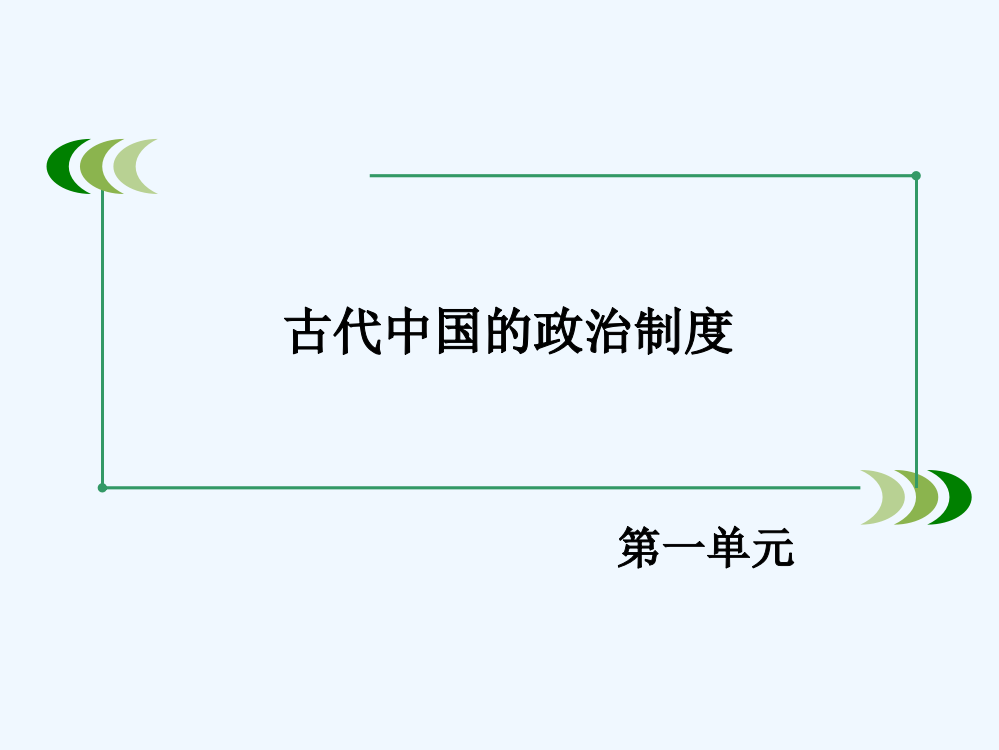 古代中国的政治制度

第一单元